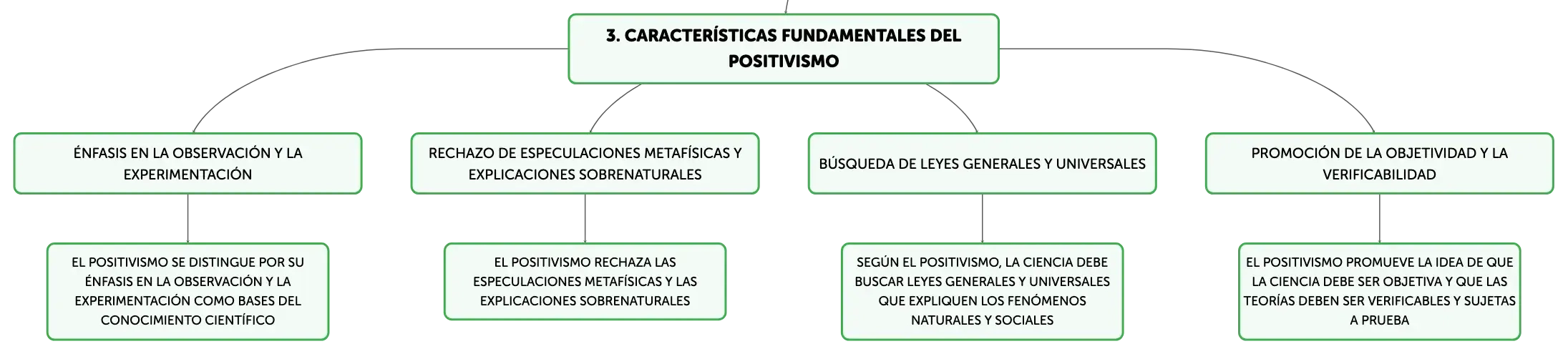 3. CARACTERÍSTICAS FUNDAMENTALES DEL POSITIVISMO

ÉNFASIS EN LA OBSERVACIÓN Y LA EXPERIMENTACIÓN

EL POSITIVISMO SE DISTINGUE POR SU ÉNFASIS EN LA OBSERVACIÓN Y LA EXPERIMENTACIÓN COMO BASES DEL CONOCIMIENTO CIENTÍFICO

RECHAZO DE ESPECULACIONES METAFÍSICAS Y EXPLICACIONES SOBRENATURALES

EL POSITIVISMO RECHAZA LAS ESPECULACIONES METAFÍSICAS Y LAS EXPLICACIONES SOBRENATURALES

BÚSQUEDA DE LEYES GENERALES Y UNIVERSALES

SEGÚN EL POSITIVISMO, LA CIENCIA DEBE BUSCAR LEYES GENERALES Y UNIVERSALES QUE EXPLIQUEN LOS FENÓMENOS NATURALES Y SOCIALES

PROMOCIÓN DE LA OBJETIVIDAD Y LA VERIFICABILIDAD

EL POSITIVISMO PROMUEVE LA IDEA DE QUE LA CIENCIA DEBE SER OBJETIVA Y QUE LAS TEORÍAS DEBEN SER VERIFICABLES Y SUJETAS A PRUEBA